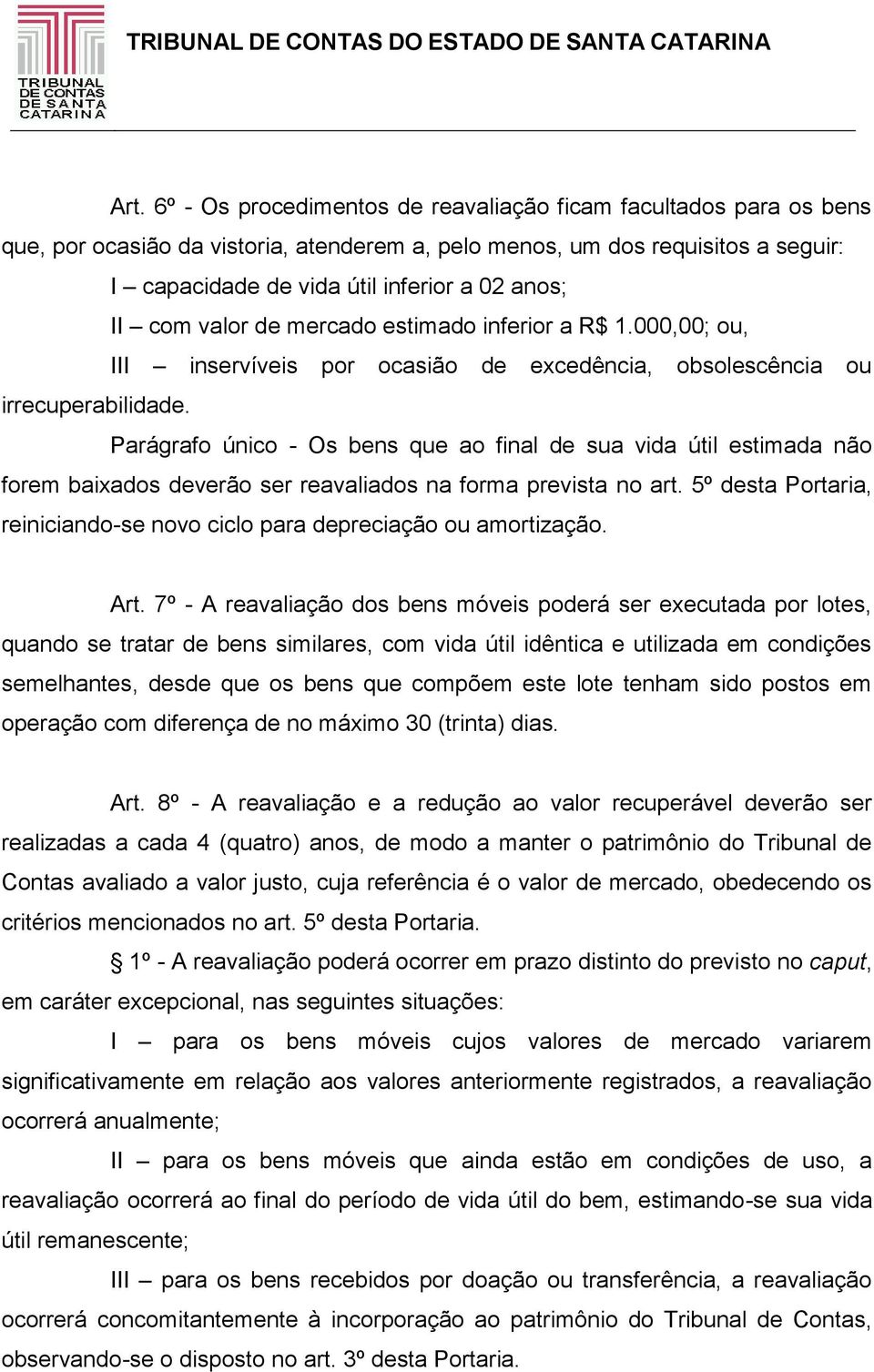 TRIBUNAL DE CONTAS DE SANTA CATARINA

TRIBUNAL DE CONTAS DO ESTADO DE SANTA CATARINA

Art. 6º - Os procedimentos de reavaliação ficam facultados para os bens que, por ocasião da vistoria, atenderem a, pelo menos, um dos requisitos a seguir:

I – capacidade de vida útil inferior a 02 anos;

II – com valor de mercado estimado inferior a R$ 1.000,00; ou,

III – inservíveis por ocasião de excedência, obsolescência ou irrecuperabilidade.

Parágrafo único - Os bens que ao final de sua vida útil estimada não forem baixados deverão ser reavaliados na forma prevista no art. 5º desta Portaria, reiniciando-se novo ciclo para depreciação ou amortização.

Art. 7º - A reavaliação dos bens móveis poderá ser executada por lotes, quando se tratar de bens similares, com vida útil idêntica e utilizada em condições semelhantes, desde que os bens que compõem este lote tenham sido postos em operação com diferença de no máximo 30 (trinta) dias.

Art. 8º - A reavaliação e a redução ao valor recuperável deverão ser realizadas a cada 4 (quatro) anos, de modo a manter o patrimônio do Tribunal de Contas avaliado a valor justo, cuja referência é o valor de mercado, obedecendo os critérios mencionados no art. 5º desta Portaria.

§ 1º - A reavaliação poderá ocorrer em prazo distinto do previsto no caput, em caráter excepcional, nas seguintes situações:

I – para os bens móveis cujos valores de mercado variarem significativamente em relação aos valores anteriormente registrados, a reavaliação ocorrerá anualmente;

II – para os bens móveis que ainda estão em condições de uso, a reavaliação ocorrerá ao final do período de vida útil do bem, estimando-se sua vida útil remanescente;

III – para os bens recebidos por doação ou transferência, a reavaliação ocorrerá concomitantemente à incorporação ao patrimônio do Tribunal de Contas, observando-se o disposto no art. 3º desta Portaria.